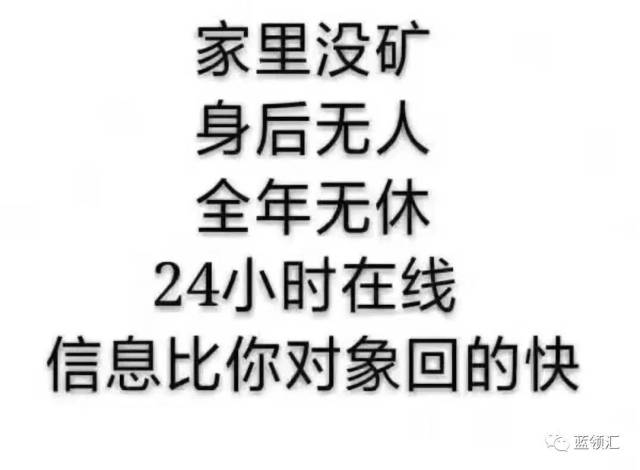 家里没矿
身后无人
全年无休
24小时在线
信息比你对象回的快

蓝领汇